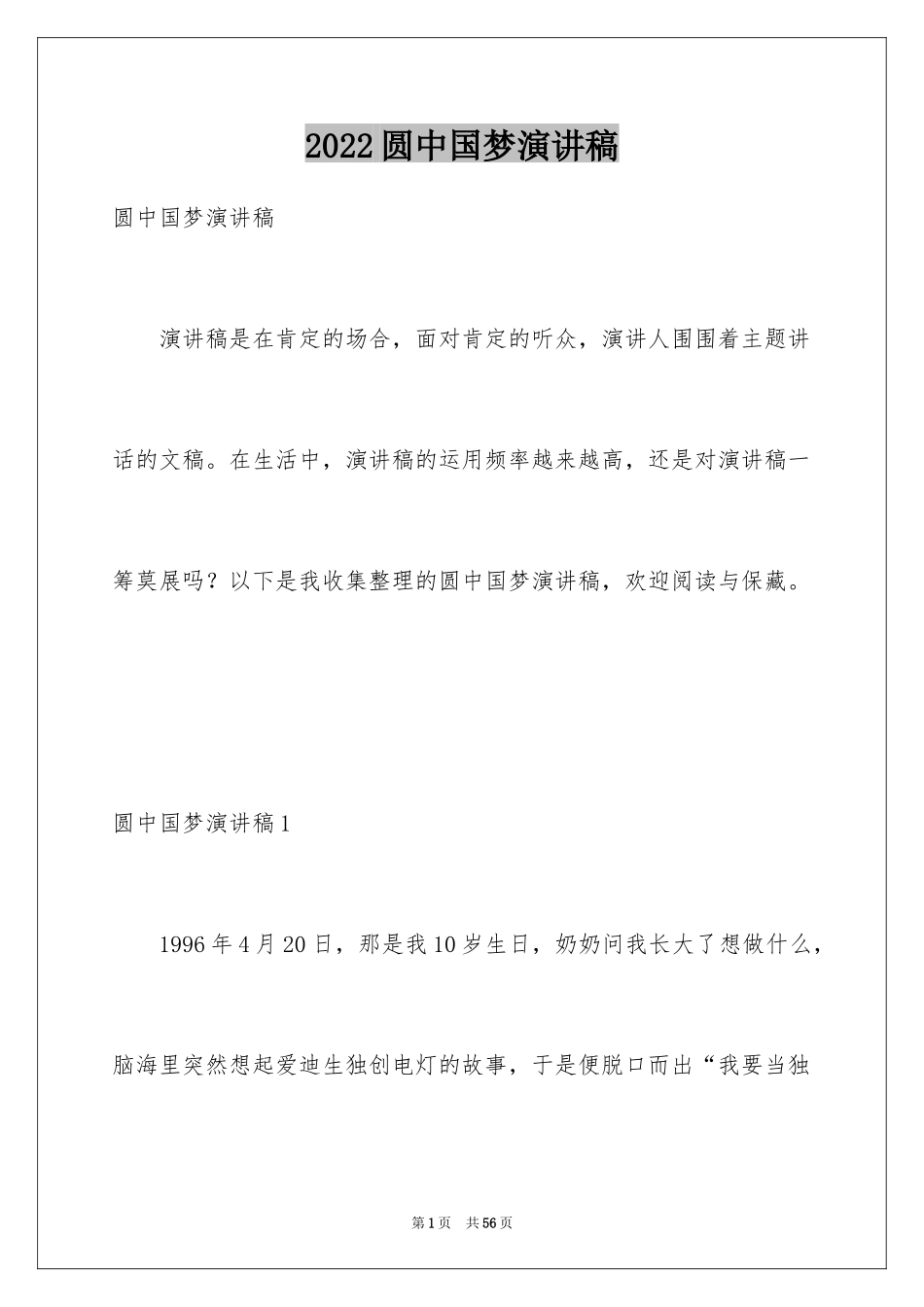 2022圆中国梦演讲稿

圆中国梦演讲稿

演讲稿是在肯定的场合，面对肯定的听众，演讲人围围着主题讲话的文稿。在生活中，演讲稿的运用频率越来越高，还是对演讲稿一筹莫展吗？以下是我收集整理的圆中国梦演讲稿，欢迎阅读与保藏。

圆中国梦演讲稿1

1996年4月20日，那是我10岁生日，奶奶问我长大了想做什么，脑海里突然想起爱迪生独创电灯的故事，于是便脱口而出“我要当独

第1页 共56页